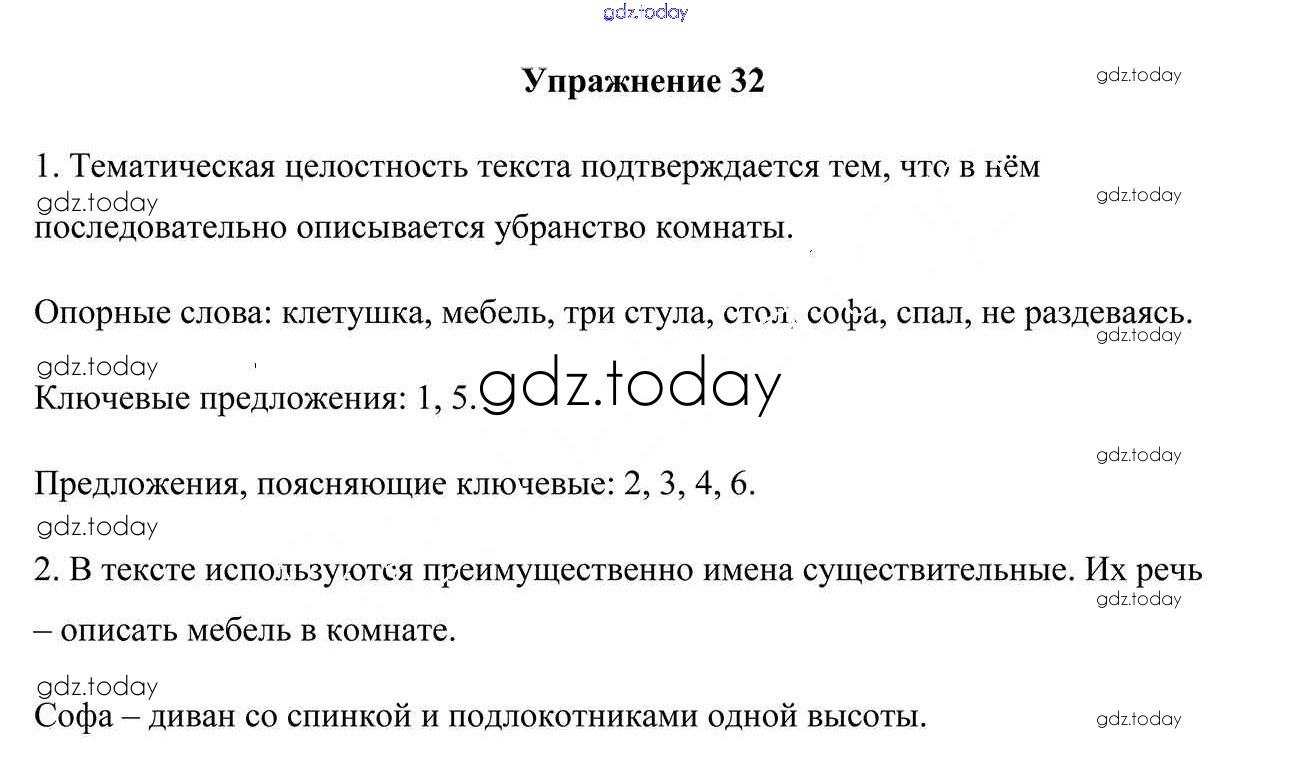 gdz.today

Упражнение 32

gdz.today

1. Тематическая целостность текста подтверждается тем, что в нём последовательно описывается убранство комнаты.

gdz.today

gdz.today

Опорные слова: клетушка, мебель, три стула, стол, софа, спал, не раздеваясь.

gdz.today

gdz.today

Ключевые предложения: 1, 5.

gdz.today

gdz.today

Предложения, поясняющие ключевые: 2, 3, 4, 6.

gdz.today

2. В тексте используются преимущественно имена существительные. Их речь – описать мебель в комнате.

gdz.today

gdz.today

Софа – диван со спинкой и подлокотниками одной высоты.

gdz.today